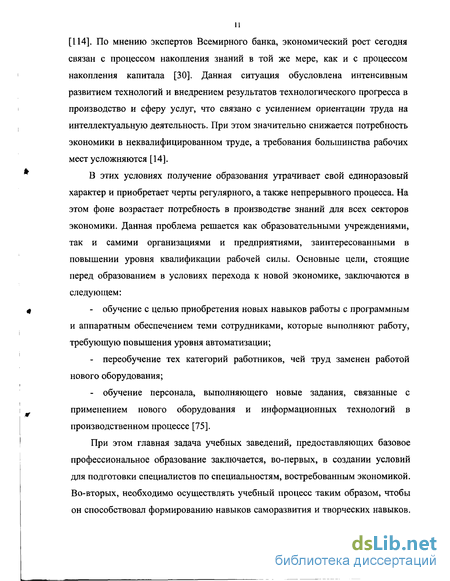 11

[114]. По мнению экспертов Всемирного банка, экономический рост сегодня связан с процессом накопления знаний в той же мере, как и с процессом накопления капитала [30]. Данная ситуация обусловлена интенсивным развитием технологий и внедрением результатов технологического прогресса в производство и сферу услуг, что связано с усилением ориентации труда на интеллектуальную деятельность. При этом значительно снижается потребность экономики в неквалифицированном труде, а требования большинства рабочих мест усложняются [14].

В этих условиях получение образования утрачивает свой единоразовый характер и приобретает черты регулярного, а также непрерывного процесса. На этом фоне возрастает потребность в производстве знаний для всех секторов экономики. Данная проблема решается как образовательными учреждениями, так и самими организациями и предприятиями, заинтересованными в повышении уровня квалификации рабочей силы. Основные цели, стоящие перед образованием в условиях перехода к новой экономике, заключаются в следующем:

- обучение с целью приобретения новых навыков работы с программным и аппаратным обеспечением теми сотрудниками, которые выполняют работу, требующую повышения уровня автоматизации;

- переобучение тех категорий работников, чей труд заменен работой нового оборудования;

- обучение персонала, выполняющего новые задания, связанные с применением нового оборудования и информационных технологий в производственном процессе [75].

При этом главная задача учебных заведений, предоставляющих базовое профессиональное образование заключается, во-первых, в создании условий для подготовки специалистов по специальностям, востребованным экономикой. Во-вторых, необходимо осуществлять учебный процесс таким образом, чтобы он способствовал формированию навыков саморазвития и творческих навыков.

dsLib.net
библиотека диссертаций